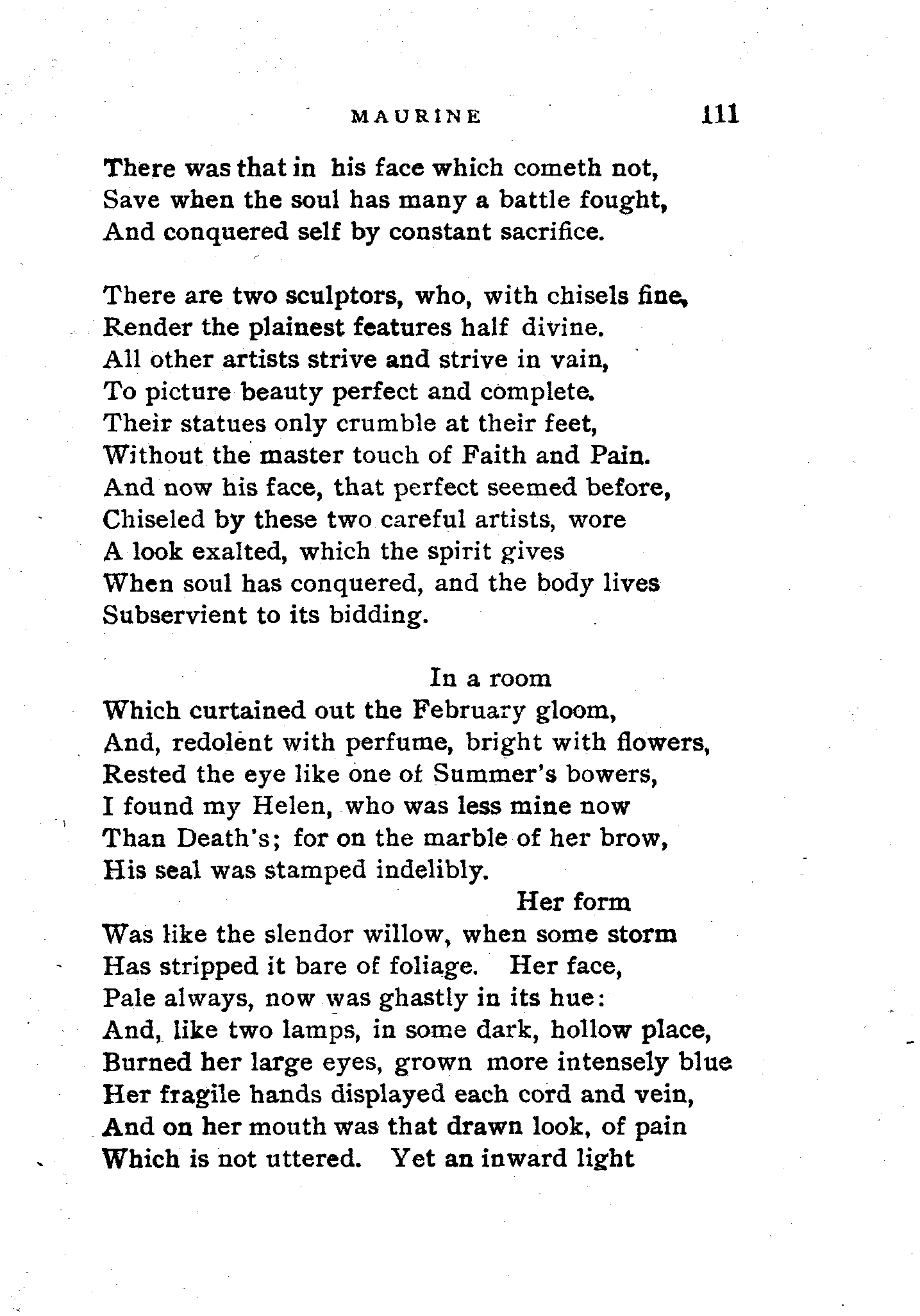 MAURINE 111

There was that in his face which cometh not,
Save when the soul has many a battle fought,
And conquered self by constant sacrifice.

There are two sculptors, who, with chisels fine,
Render the plainest features half divine.
All other artists strive and strive in vain,
To picture beauty perfect and complete.
Their statues only crumble at their feet,
Without the master touch of Faith and Pain.
And now his face, that perfect seemed before,
Chiseled by these two careful artists, wore
A look exalted, which the spirit gives
When soul has conquered, and the body lives
Subservient to its bidding.

In a room
Which curtained out the February gloom,
And, redolent with perfume, bright with flowers,
Rested the eye like one of Summer's bowers,
I found my Helen, who was less mine now
Than Death's; for on the marble of her brow,
His seal was stamped indelibly.
Her form
Was like the slendor willow, when some storm
Has stripped it bare of foliage. Her face,
Pale always, now was ghastly in its hue:
And, like two lamps, in some dark, hollow place,
Burned her large eyes, grown more intensely blue
Her fragile hands displayed each cord and vein,
And on her mouth was that drawn look, of pain
Which is not uttered. Yet an inward light